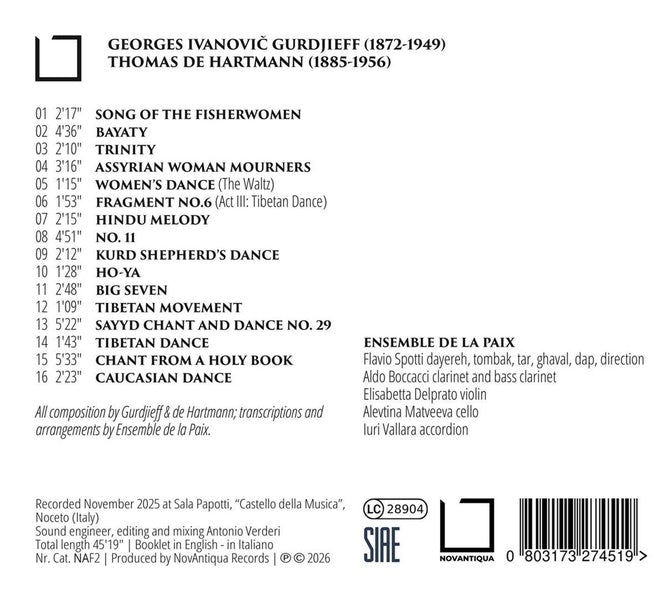 GEORGES IVANOVIČ GURDJIEFF (1872-1949)
THOMAS DE HARTMANN (1885-1956)

01 2'17" SONG OF THE FISHERWOMEN
02 4'36" BAYATY
03 2'10" TRINITY
04 3'16" ASSYRIAN WOMAN MOURNERS
05 1'15" WOMEN'S DANCE (The Waltz)
06 1'53" FRAGMENT NO.6 (Act III: Tibetan Dance)
07 2'15" HINDU MELODY
08 4'51" NO. 11
09 2'12" KURD SHEPHERD'S DANCE
10 1'28" HO-YA
11 2'48" BIG SEVEN
12 1'09" TIBETAN MOVEMENT
13 5'22" SAYYD CHANT AND DANCE NO. 29
14 1'43" TIBETAN DANCE
15 5'33" CHANT FROM A HOLY BOOK
16 2'23" CAUCASIAN DANCE

All composition by Gurdjieff & de Hartmann; transcriptions and arrangements by Ensemble de la Paix.

ENSEMBLE DE LA PAIX
Flavio Spotti dayereh, tombak, tar, ghaval, dap, direction
Aldo Boccacci clarinet and bass clarinet
Elisabetta Delprato violin
Alevtina Matveeva cello
Iuri Vallara accordion

Recorded November 2025 at Sala Papotti, "Castello della Musica", Noceto (Italy)
Sound engineer, editing and mixing Antonio Verderi
Total length 45'19" | Booklet in English - in Italiano
Nr. Cat. NAF2 | Produced by NovAntiqua Records | ℗ © 2026

LC 28904
SIAE
NOVANTIQUA
0 803173 274519 >